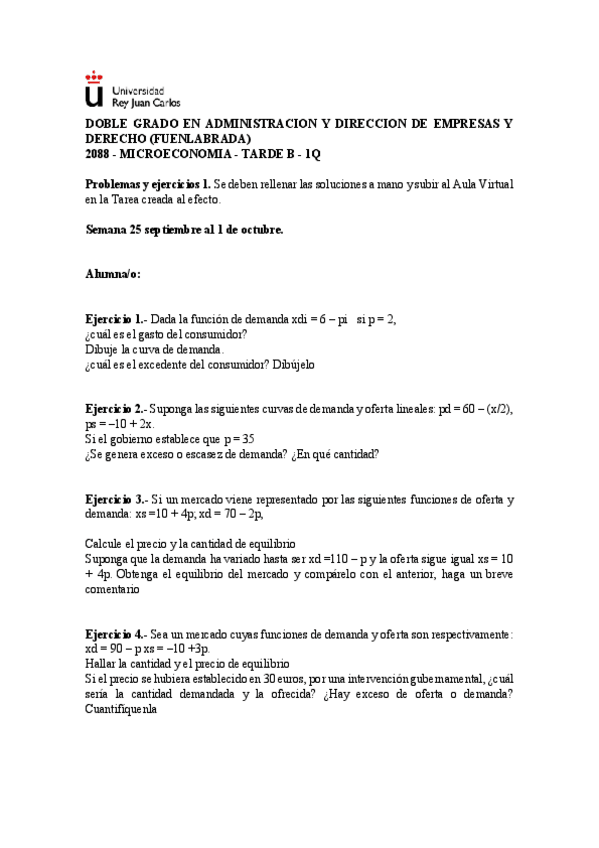 Universidad
Rey Juan Carlos

DOBLE GRADO EN ADMINISTRACION Y DIRECCION DE EMPRESAS Y DERECHO (FUENLABRADA)
2088 - MICROECONOMIA - TARDE B - 1Q

Problemas y ejercicios 1. Se deben rellenar las soluciones a mano y subir al Aula Virtual en la Tarea creada al efecto.

Semana 25 septiembre al 1 de octubre.

Alumna/o:

Ejercicio 1.- Dada la función de demanda xdi = 6 – pi si p = 2,
¿cuál es el gasto del consumidor?
Dibuje la curva de demanda.
¿cuál es el excedente del consumidor? Dibújelo

Ejercicio 2.- Suponga las siguientes curvas de demanda y oferta lineales: pd = 60 – (x/2), ps = –10 + 2x.
Si el gobierno establece que p = 35
¿Se genera exceso o escasez de demanda? ¿En qué cantidad?

Ejercicio 3.- Si un mercado viene representado por las siguientes funciones de oferta y demanda: xs =10 + 4p; xd = 70 – 2p,

Calcule el precio y la cantidad de equilibrio
Suponga que la demanda ha variado hasta ser xd =110 – p y la oferta sigue igual xs = 10 + 4p. Obtenga el equilibrio del mercado y compárelo con el anterior, haga un breve comentario

Ejercicio 4.- Sea un mercado cuyas funciones de demanda y oferta son respectivamente: xd = 90 – p xs = –10 +3p.
Hallar la cantidad y el precio de equilibrio
Si el precio se hubiera establecido en 30 euros, por una intervención gubernamental, ¿cuál sería la cantidad demandada y la ofrecida? ¿Hay exceso de oferta o demanda? Cuantifíquenla